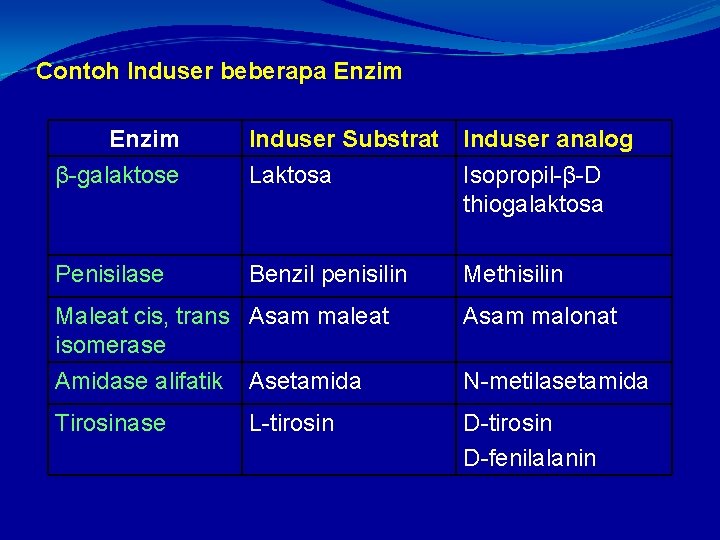 Contoh Induser beberapa Enzim

| Enzim | Induser Substrat | Induser analog |
|---|---|---|
| β-galaktose | Laktosa | Isopropil-β-D thiogalaktosa |
| Penisilase | Benzil penisilin | Methisilin |
| Maleat cis, trans isomerase | Asam maleat | Asam malonat |
| Amidase alifatik | Asetamida | N-metilasetamida |
| Tirosinase | L-tirosin | D-tirosin D-fenilalanin |